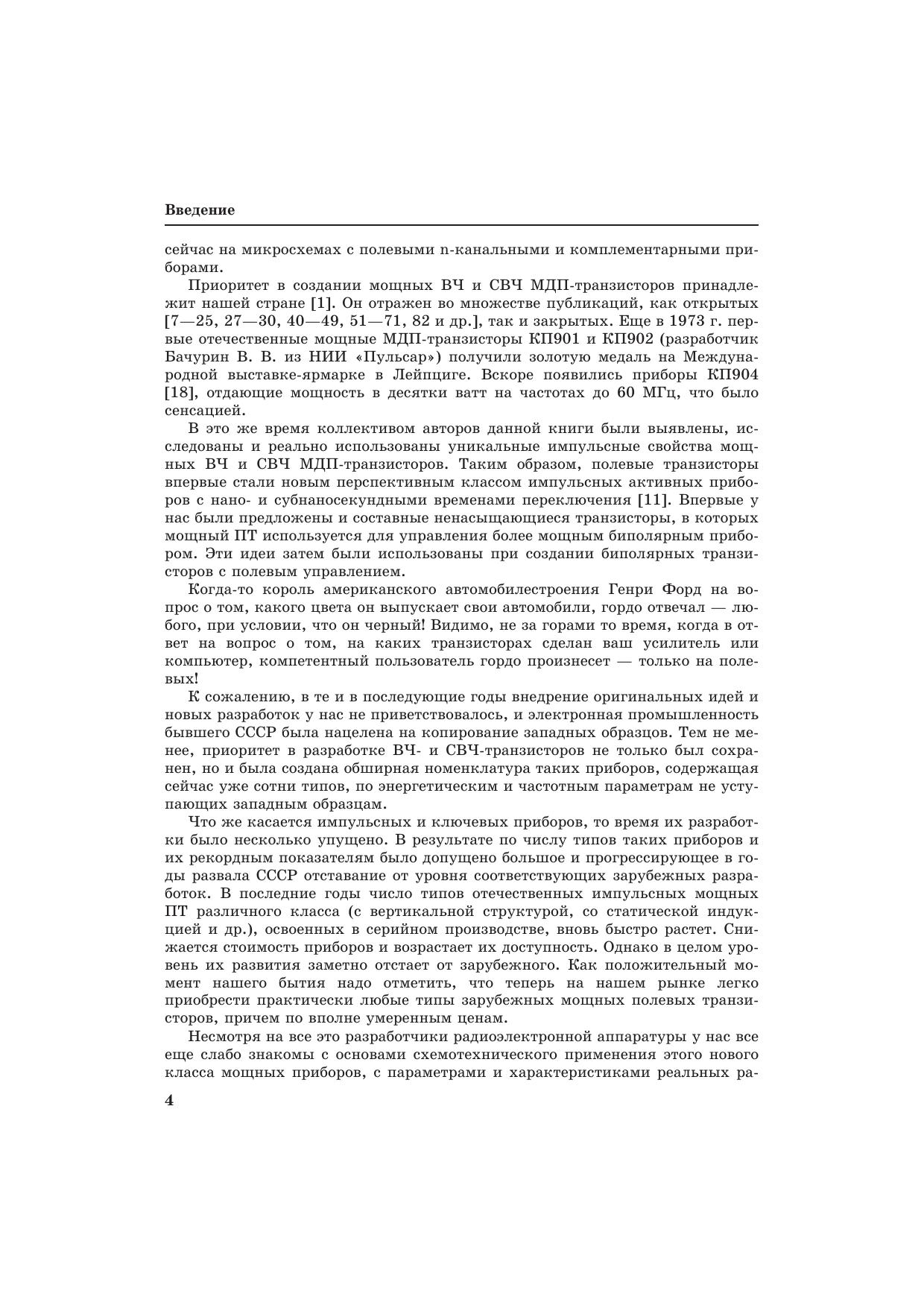 Введение

сейчас на микросхемах с полевыми n-канальными и комплементарными приборами.

Приоритет в создании мощных ВЧ и СВЧ МДП-транзисторов принадлежит нашей стране [1]. Он отражен во множестве публикаций, как открытых [7—25, 27—30, 40—49, 51—71, 82 и др.], так и закрытых. Еще в 1973 г. первые отечественные мощные МДП-транзисторы КП901 и КП902 (разработчик Бачурин В. В. из НИИ «Пульсар») получили золотую медаль на Международной выставке-ярмарке в Лейпциге. Вскоре появились приборы КП904 [18], отдающие мощность в десятки ватт на частотах до 60 МГц, что было сенсацией.

В это же время коллективом авторов данной книги были выявлены, исследованы и реально использованы уникальные импульсные свойства мощных ВЧ и СВЧ МДП-транзисторов. Таким образом, полевые транзисторы впервые стали новым перспективным классом импульсных активных приборов с нано- и субнаносекундными временами переключения [11]. Впервые у нас были предложены и составные ненасыщающиеся транзисторы, в которых мощный ПТ используется для управления более мощным биполярным прибором. Эти идеи затем были использованы при создании биполярных транзисторов с полевым управлением.

Когда-то король американского автомобилестроения Генри Форд на вопрос о том, какого цвета он выпускает свои автомобили, гордо отвечал — любого, при условии, что он черный! Видимо, не за горами то время, когда в ответ на вопрос о том, на каких транзисторах сделан ваш усилитель или компьютер, компетентный пользователь гордо произнесет — только на полевых!

К сожалению, в те и в последующие годы внедрение оригинальных идей и новых разработок у нас не приветствовалось, и электронная промышленность бывшего СССР была нацелена на копирование западных образцов. Тем не менее, приоритет в разработке ВЧ- и СВЧ-транзисторов не только был сохранен, но и была создана обширная номенклатура таких приборов, содержащая сейчас уже сотни типов, по энергетическим и частотным параметрам не уступающих западным образцам.

Что же касается импульсных и ключевых приборов, то время их разработки было несколько упущено. В результате по числу типов таких приборов и их рекордным показателям было допущено большое и прогрессирующее в годы развала СССР отставание от уровня соответствующих зарубежных разработок. В последние годы число типов отечественных импульсных мощных ПТ различного класса (с вертикальной структурой, со статической индукцией и др.), освоенных в серийном производстве, вновь быстро растет. Снижается стоимость приборов и возрастает их доступность. Однако в целом уровень их развития заметно отстает от зарубежного. Как положительный момент нашего бытия надо отметить, что теперь на нашем рынке легко приобрести практически любые типы зарубежных мощных полевых транзисторов, причем по вполне умеренным ценам.

Несмотря на все это разработчики радиоэлектронной аппаратуры у нас все еще слабо знакомы с основами схемотехнического применения этого нового класса мощных приборов, с параметрами и характеристиками реальных ра-

4